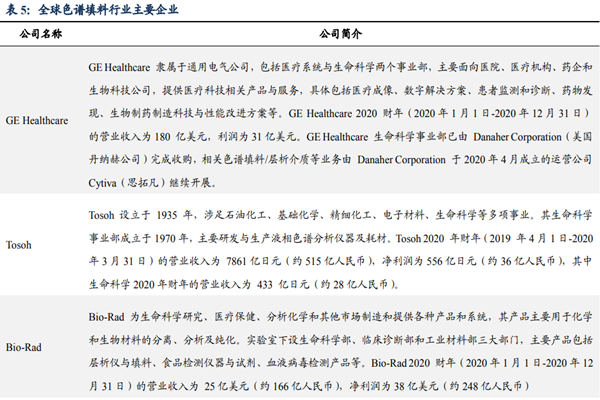 表 5：全球色谱填料行业主要企业

| 公司名称 | 公司简介 |
|---|---|
| GE Healthcare | GE Healthcare 隶属于通用电气公司，包括医疗系统与生命科学两个事业部，主要面向医院、医疗机构、药企和生物科技公司，提供医疗科技相关产品与服务，具体包括医疗成像、数字解决方案、患者监测和诊断、药物发现、生物制药制造科技与性能改进方案等。GE Healthcare 2020 财年（2020 年 1 月 1 日-2020 年 12 月 31 日）的营业收入为 180 亿美元，利润为 31 亿美元。GE Healthcare 生命科学事业部已由 Danaher Corporation（美国丹纳赫公司）完成收购，相关色谱填料/层析介质等业务由 Danaher Corporation 于 2020 年 4 月成立的运营公司 Cytiva（思拓凡）继续开展。 |
| Tosoh | Tosoh 设立于 1935 年，涉足石油化工、基础化学、精细化工、电子材料、生命科学等多项事业。其生命科学事业部成立于 1970 年，主要研发与生产液相色谱分析仪器及耗材。Tosoh 2020 年财年（2019 年 4 月 1 日-2020 年 3 月 31 日）的营业收入为 7861 亿日元（约 515 亿人民币），净利润为 556 亿日元（约 36 亿人民币），其中生命科学 2020 年财年的营业收入为 433 亿日元（约 28 亿人民币）。 |
| Bio-Rad | Bio-Rad 为生命科学研究、医疗保健、分析化学和其他市场制造和提供各种产品和系统，其产品主要用于化学和生物材料的分离、分析及纯化。实验室下设生命科学部、临床诊断部和工业材料部三大部门，主要产品包括层析仪与填料、食品检测仪器与试剂、血液病毒检测产品等。Bio-Rad 2020 财年（2020 年 1 月 1 日-2020 年 12 月 31 日）的营业收入为 25 亿美元（约 166 亿人民币），净利润为 38 亿美元（约 248 亿人民币） |